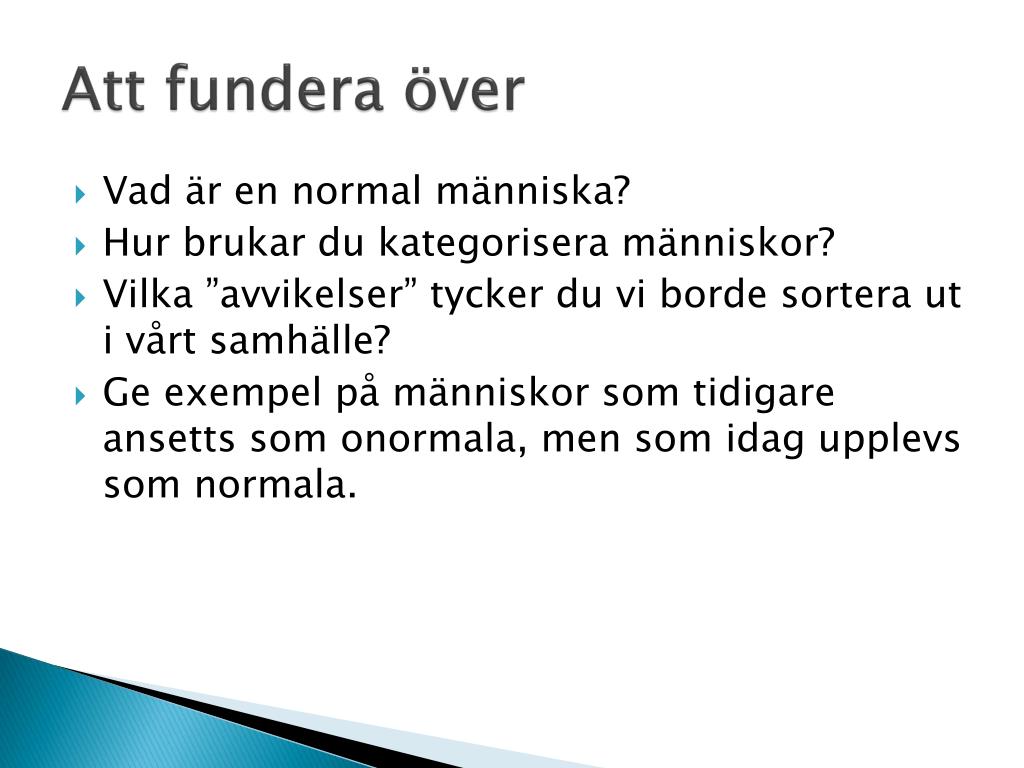 Att fundera över

Vad är en normal människa?

Hur brukar du kategorisera människor?

Vilka ”avvikelser” tycker du vi borde sortera ut i vårt samhälle?

Ge exempel på människor som tidigare ansetts som onormala, men som idag upplevs som normala.